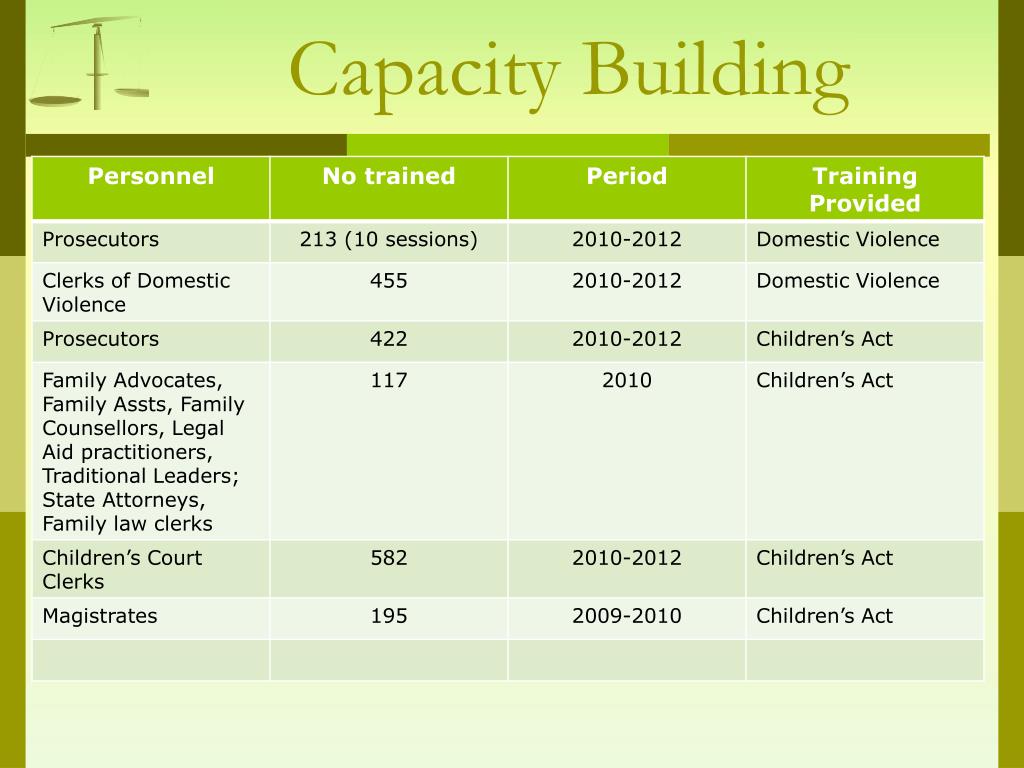 Capacity Building

| Personnel | No trained | Period | Training Provided |
|---|---|---|---|
| Prosecutors | 213 (10 sessions) | 2010-2012 | Domestic Violence |
| Clerks of Domestic Violence | 455 | 2010-2012 | Domestic Violence |
| Prosecutors | 422 | 2010-2012 | Children’s Act |
| Family Advocates, Family Assts, Family Counsellors, Legal Aid practitioners, Traditional Leaders; State Attorneys, Family law clerks | 117 | 2010 | Children’s Act |
| Children’s Court Clerks | 582 | 2010-2012 | Children’s Act |
| Magistrates | 195 | 2009-2010 | Children’s Act |
| | | | |